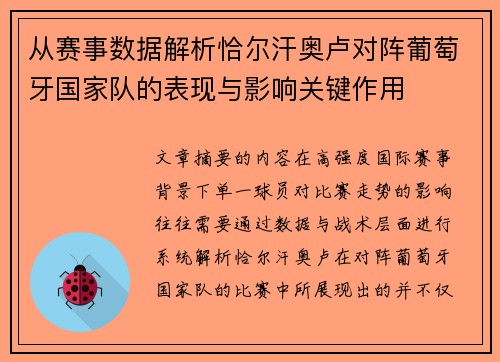 从赛事数据解析恰尔汗奥卢对阵葡萄牙国家队的表现与影响关键作用

文章摘要的内容在高强度国际赛事背景下单一球员对比赛走势的影响往往需要通过数据与战术层面进行系统解析恰尔汗奥卢在对阵葡萄牙国家队的比赛中所展现出的并不仅